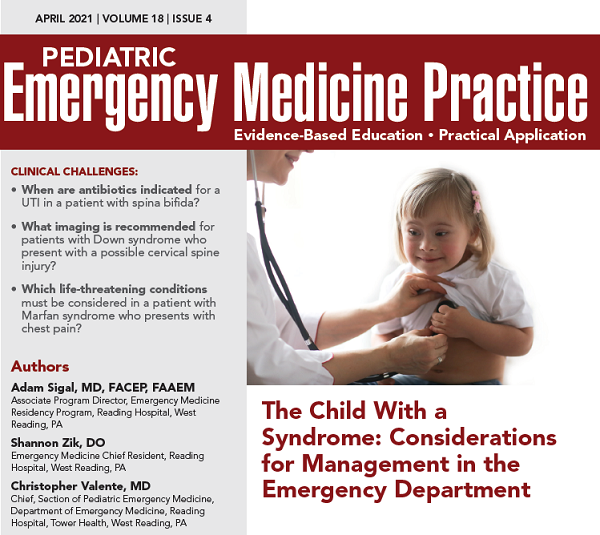 APRIL 2021 | VOLUME 18 | ISSUE 4

PEDIATRIC
Emergency Medicine Practice

Evidence-Based Education • Practical Application

CLINICAL CHALLENGES:

• When are antibiotics indicated for a UTI in a patient with spina bifida?

• What imaging is recommended for patients with Down syndrome who present with a possible cervical spine injury?

• Which life-threatening conditions must be considered in a patient with Marfan syndrome who presents with chest pain?

Authors

Adam Sigal, MD, FACEP, FAAEM
Associate Program Director, Emergency Medicine Residency Program, Reading Hospital, West Reading, PA

Shannon Zik, DO
Emergency Medicine Chief Resident, Reading Hospital, West Reading, PA

Christopher Valente, MD
Chief, Section of Pediatric Emergency Medicine, Department of Emergency Medicine, Reading Hospital, Tower Health, West Reading, PA

The Child With a Syndrome: Considerations for Management in the Emergency Department